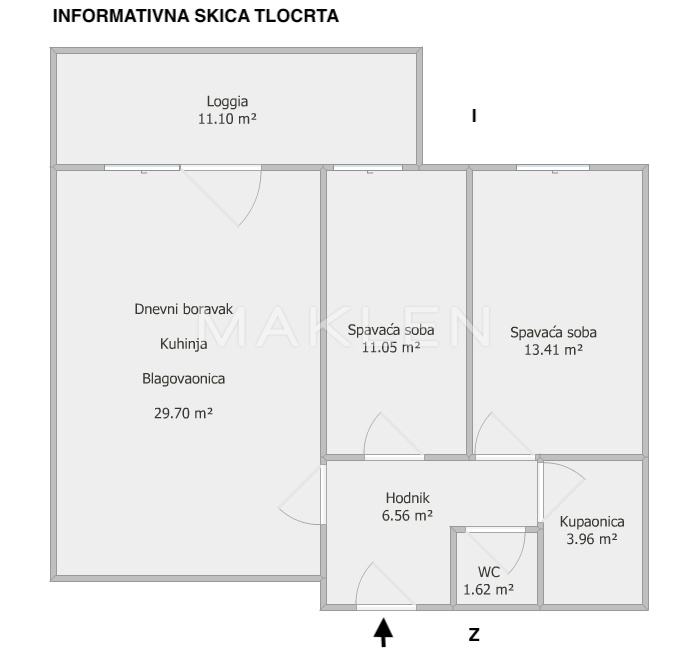 INFORMATIVNA SKICA TLOCRTA

Loggia
11.10 m²

I

Dnevni boravak
Kuhinja
Blagovaonica
29.70 m²

MAKLEN

Spavaća soba
11.05 m²

Spavaća soba
13.41 m²

Hodnik
6.56 m²

Kupaonica
3.96 m²

WC
1.62 m²

Z